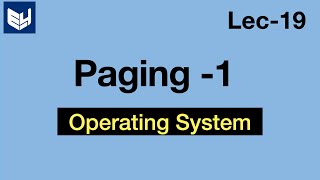 Lec-19

Paging -1

Operating System